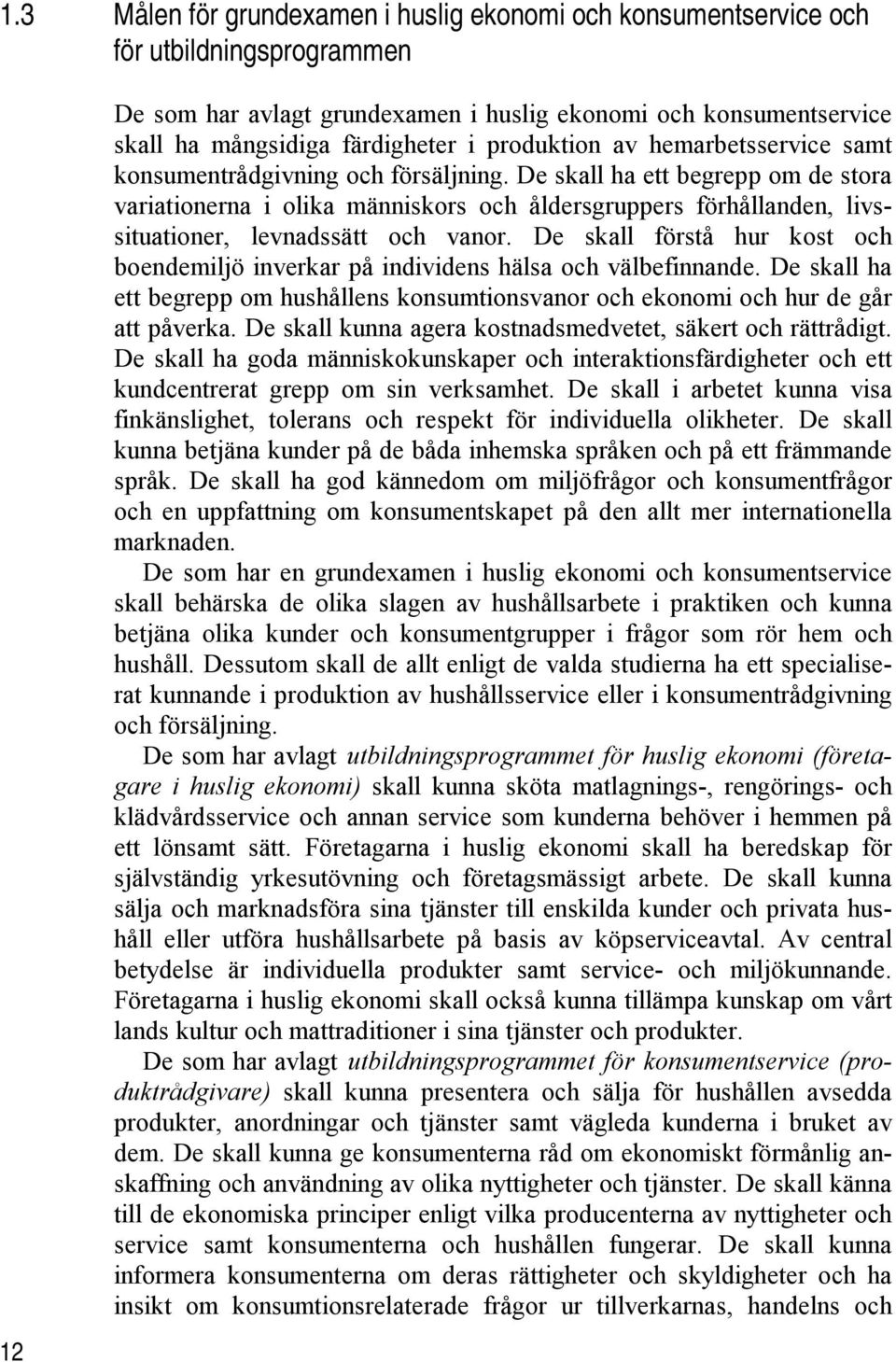 1.3 Målen för grundexamen i huslig ekonomi och konsumentservice och för utbildningsprogrammen

De som har avlagt grundexamen i huslig ekonomi och konsumentservice skall ha mångsidiga färdigheter i produktion av hemarbetsservice samt konsumentrådgivning och försäljning. De skall ha ett begrepp om de stora variationerna i olika människors och åldersgruppers förhållanden, livssituationer, levnadssätt och vanor. De skall förstå hur kost och boendemiljö inverkar på individens hälsa och välbefinnande. De skall ha ett begrepp om hushållens konsumtionsvanor och ekonomi och hur de går att påverka. De skall kunna agera kostnadsmedvetet, säkert och rättrådigt. De skall ha goda människokunskaper och interaktionsfärdigheter och ett kundcentrerat grepp om sin verksamhet. De skall i arbetet kunna visa finkänslighet, tolerans och respekt för individuella olikheter. De skall kunna betjäna kunder på de båda inhemska språken och på ett främmande språk. De skall ha god kännedom om miljöfrågor och konsumentfrågor och en uppfattning om konsumentskapet på den allt mer internationella marknaden.

De som har en grundexamen i huslig ekonomi och konsumentservice skall behärska de olika slagen av hushållsarbete i praktiken och kunna betjäna olika kunder och konsumentgrupper i frågor som rör hem och hushåll. Dessutom skall de allt enligt de valda studierna ha ett specialiserat kunnande i produktion av hushållsservice eller i konsumentrådgivning och försäljning.

De som har avlagt utbildningsprogrammet för huslig ekonomi (företagare i huslig ekonomi) skall kunna sköta matlagnings-, rengörings- och klädvårdsservice och annan service som kunderna behöver i hemmen på ett lönsamt sätt. Företagarna i huslig ekonomi skall ha beredskap för självständig yrkesutövning och företagsmässigt arbete. De skall kunna sälja och marknadsföra sina tjänster till enskilda kunder och privata hushåll eller utföra hushållsarbete på basis av köpserviceavtal. Av central betydelse är individuella produkter samt service- och miljökunnande. Företagarna i huslig ekonomi skall också kunna tillämpa kunskap om vårt lands kultur och mattraditioner i sina tjänster och produkter.

De som har avlagt utbildningsprogrammet för konsumentservice (produktrådgivare) skall kunna presentera och sälja för hushållen avsedda produkter, anordningar och tjänster samt vägleda kunderna i bruket av dem. De skall kunna ge konsumenterna råd om ekonomiskt förmånlig anskaffning och användning av olika nyttigheter och tjänster. De skall känna till de ekonomiska principer enligt vilka producenterna av nyttigheter och service samt konsumenterna och hushållen fungerar. De skall kunna informera konsumenterna om deras rättigheter och skyldigheter och ha insikt om konsumtionsrelaterade frågor ur tillverkarnas, handelns och

12